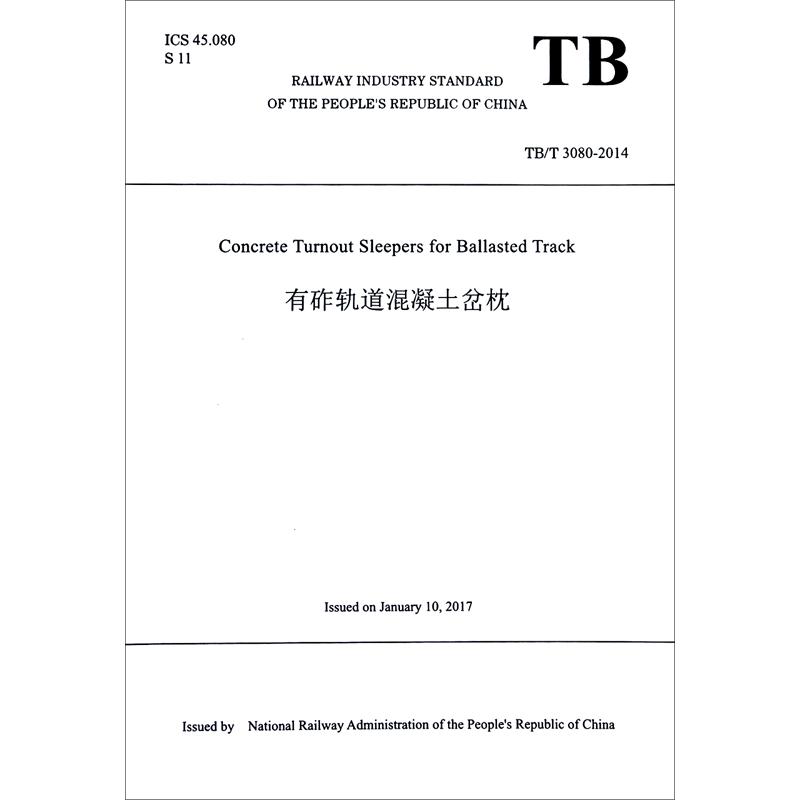 ICS 45.080
S 11

TB

RAILWAY INDUSTRY STANDARD
OF THE PEOPLE'S REPUBLIC OF CHINA

TB/T 3080-2014

Concrete Turnout Sleepers for Ballasted Track

有砟轨道混凝土岔枕

Issued on January 10, 2017

Issued by National Railway Administration of the People's Republic of China